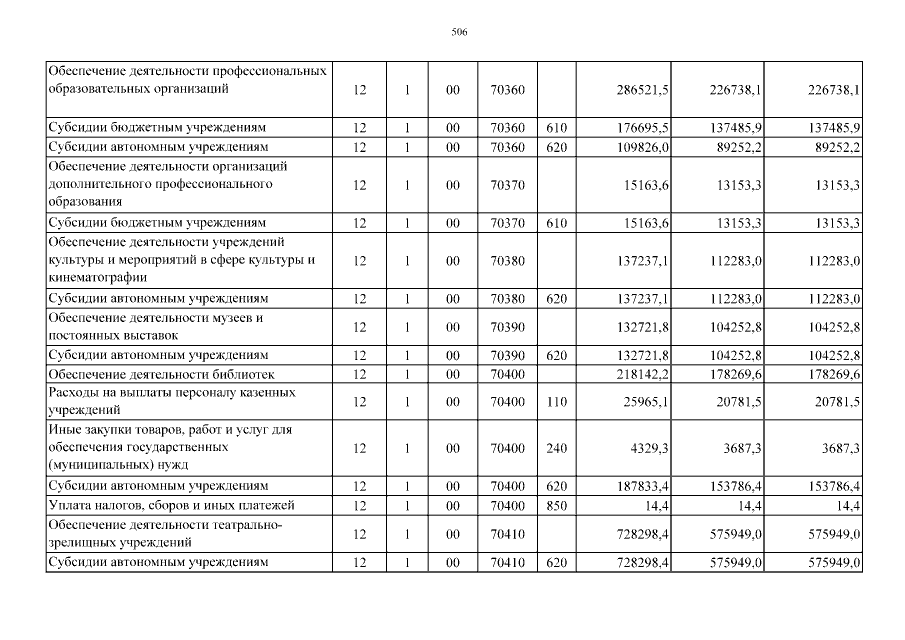 506

| | | | | | | | | |
|---|---|---|---|---|---|---|---|---|
| Обеспечение деятельности профессиональных образовательных организаций | 12 | 1 | 00 | 70360 | | 286521,5 | 226738,1 | 226738,1 |
| Субсидии бюджетным учреждениям | 12 | 1 | 00 | 70360 | 610 | 176695,5 | 137485,9 | 137485,9 |
| Субсидии автономным учреждениям | 12 | 1 | 00 | 70360 | 620 | 109826,0 | 89252,2 | 89252,2 |
| Обеспечение деятельности организаций дополнительного профессионального образования | 12 | 1 | 00 | 70370 | | 15163,6 | 13153,3 | 13153,3 |
| Субсидии бюджетным учреждениям | 12 | 1 | 00 | 70370 | 610 | 15163,6 | 13153,3 | 13153,3 |
| Обеспечение деятельности учреждений культуры и мероприятий в сфере культуры и кинематографии | 12 | 1 | 00 | 70380 | | 137237,1 | 112283,0 | 112283,0 |
| Субсидии автономным учреждениям | 12 | 1 | 00 | 70380 | 620 | 137237,1 | 112283,0 | 112283,0 |
| Обеспечение деятельности музеев и постоянных выставок | 12 | 1 | 00 | 70390 | | 132721,8 | 104252,8 | 104252,8 |
| Субсидии автономным учреждениям | 12 | 1 | 00 | 70390 | 620 | 132721,8 | 104252,8 | 104252,8 |
| Обеспечение деятельности библиотек | 12 | 1 | 00 | 70400 | | 218142,2 | 178269,6 | 178269,6 |
| Расходы на выплаты персоналу казенных учреждений | 12 | 1 | 00 | 70400 | 110 | 25965,1 | 20781,5 | 20781,5 |
| Иные закупки товаров, работ и услуг для обеспечения государственных (муниципальных) нужд | 12 | 1 | 00 | 70400 | 240 | 4329,3 | 3687,3 | 3687,3 |
| Субсидии автономным учреждениям | 12 | 1 | 00 | 70400 | 620 | 187833,4 | 153786,4 | 153786,4 |
| Уплата налогов, сборов и иных платежей | 12 | 1 | 00 | 70400 | 850 | 14,4 | 14,4 | 14,4 |
| Обеспечение деятельности театрально-зрелищных учреждений | 12 | 1 | 00 | 70410 | | 728298,4 | 575949,0 | 575949,0 |
| Субсидии автономным учреждениям | 12 | 1 | 00 | 70410 | 620 | 728298,4 | 575949,0 | 575949,0 |